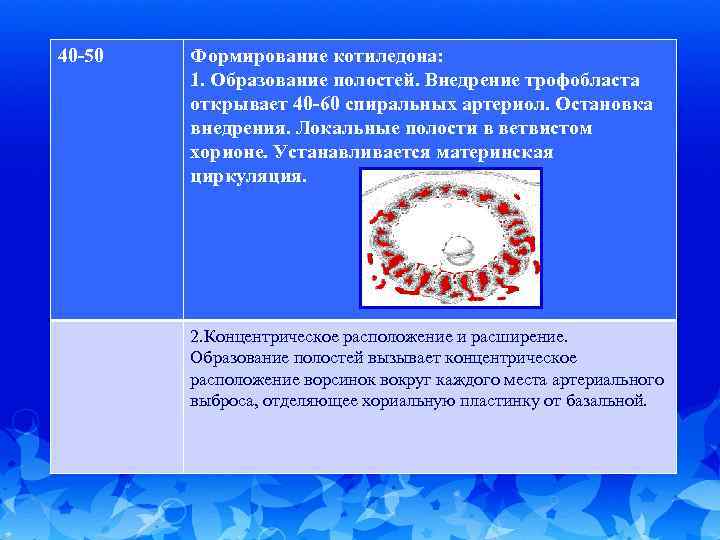 | 40-50 | Формирование котиледона: 1. Образование полостей. Внедрение трофобласта открывает 40-60 спиральных артериол. Остановка внедрения. Локальные полости в ветвистом хорионе. Устанавливается материнская циркуляция. |
|---|---|
| | 2.Концентрическое расположение и расширение. Образование полостей вызывает концентрическое расположение ворсинок вокруг каждого места артериального выброса, отделяющее хориальную пластинку от базальной. |